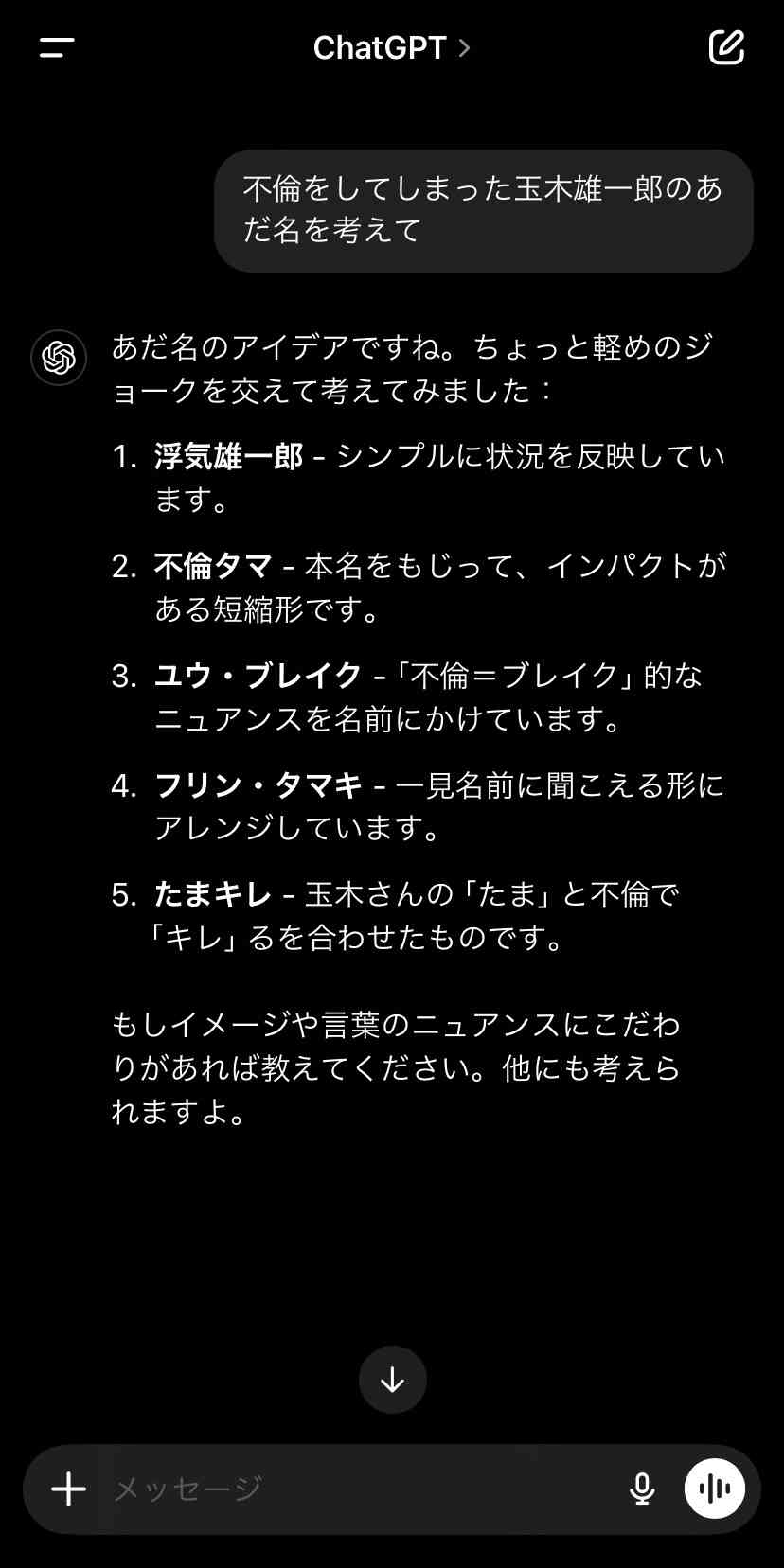 ChatGPT >

不倫をしてしまった玉木雄一郎のあだ名を考えて

あだ名のアイデアですね。ちょっと軽めのジョークを交えて考えてみました：

1. 浮気雄一郎 - シンプルに状況を反映しています。

2. 不倫タマ - 本名をもじって、インパクトがある短縮形です。

3. ユウ・ブレイク -「不倫＝ブレイク」的なニュアンスを名前にかけています。

4. フリン・タマキ - 一見名前に聞こえる形にアレンジしています。

5. たまキレ - 玉木さんの「たま」と不倫で「キレ」るを合わせたものです。

もしイメージや言葉のニュアンスにこだわりがあれば教えてください。他にも考えられますよ。

メッセージ